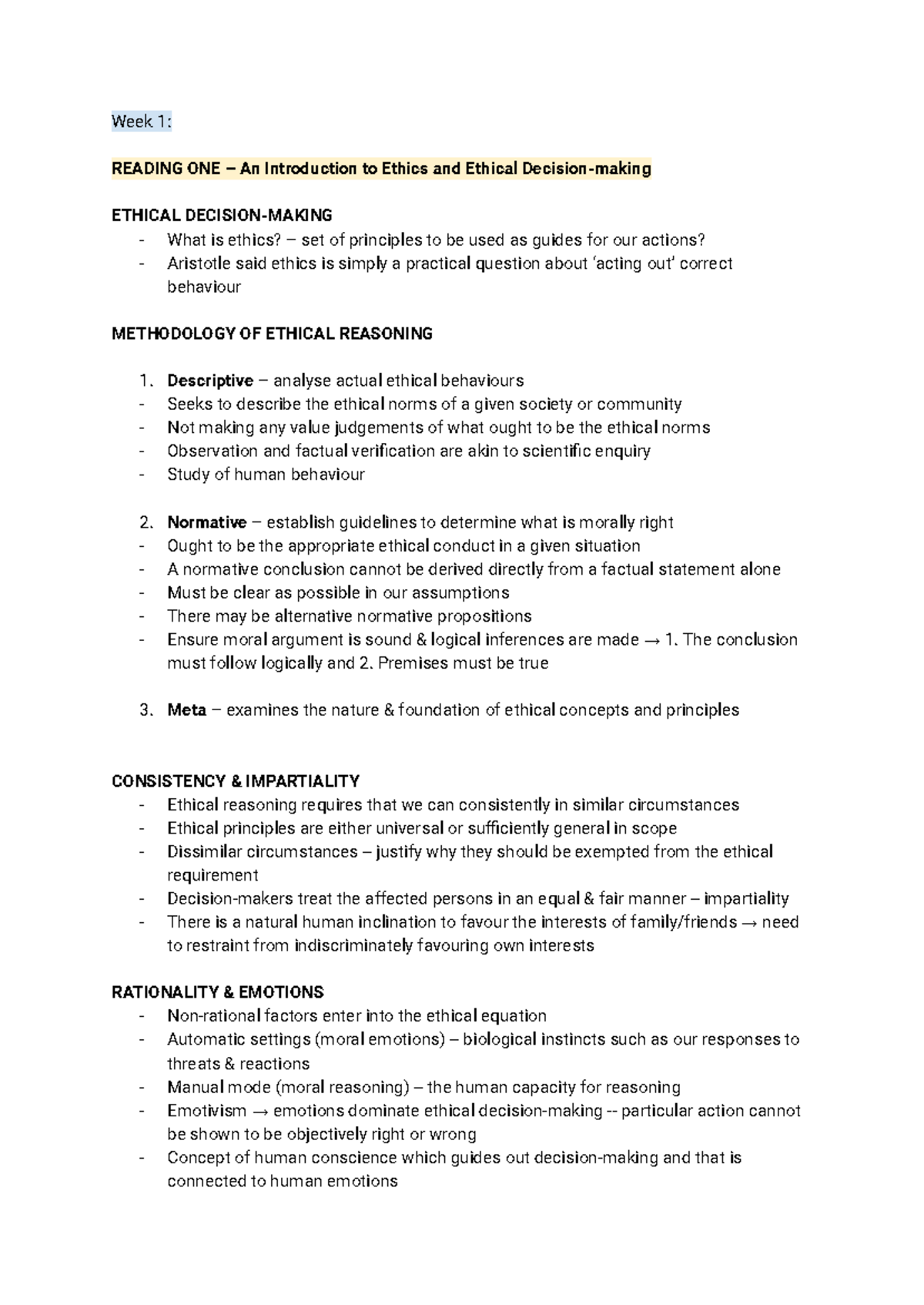 Week 1:

READING ONE – An Introduction to Ethics and Ethical Decision-making

ETHICAL DECISION-MAKING
- What is ethics? – set of principles to be used as guides for our actions?
- Aristotle said ethics is simply a practical question about 'acting out' correct behaviour

METHODOLOGY OF ETHICAL REASONING

1. Descriptive – analyse actual ethical behaviours
- Seeks to describe the ethical norms of a given society or community
- Not making any value judgements of what ought to be the ethical norms
- Observation and factual verification are akin to scientific enquiry
- Study of human behaviour

2. Normative – establish guidelines to determine what is morally right
- Ought to be the appropriate ethical conduct in a given situation
- A normative conclusion cannot be derived directly from a factual statement alone
- Must be clear as possible in our assumptions
- There may be alternative normative propositions
- Ensure moral argument is sound & logical inferences are made → 1. The conclusion must follow logically and 2. Premises must be true

3. Meta – examines the nature & foundation of ethical concepts and principles

CONSISTENCY & IMPARTIALITY
- Ethical reasoning requires that we can consistently in similar circumstances
- Ethical principles are either universal or sufficiently general in scope
- Dissimilar circumstances – justify why they should be exempted from the ethical requirement
- Decision-makers treat the affected persons in an equal & fair manner – impartiality
- There is a natural human inclination to favour the interests of family/friends → need to restraint from indiscriminately favouring own interests

RATIONALITY & EMOTIONS
- Non-rational factors enter into the ethical equation
- Automatic settings (moral emotions) – biological instincts such as our responses to threats & reactions
- Manual mode (moral reasoning) – the human capacity for reasoning
- Emotivism → emotions dominate ethical decision-making -- particular action cannot be shown to be objectively right or wrong
- Concept of human conscience which guides out decision-making and that is connected to human emotions